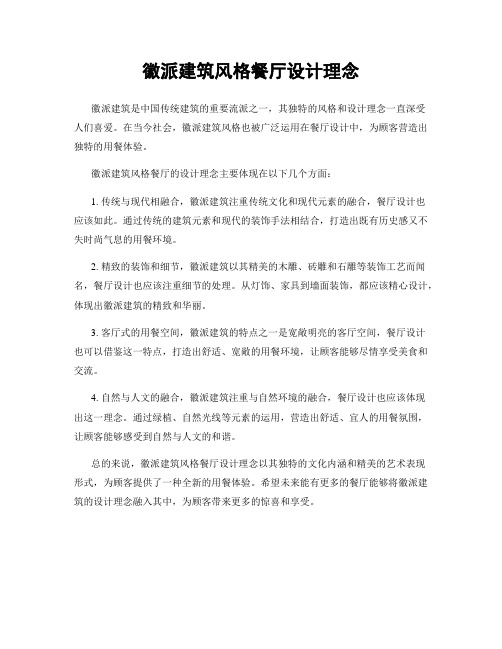 徽派建筑风格餐厅设计理念

徽派建筑是中国传统建筑的重要流派之一，其独特的风格和设计理念一直深受人们喜爱。在当今社会，徽派建筑风格也被广泛运用在餐厅设计中，为顾客营造出独特的用餐体验。

徽派建筑风格餐厅的设计理念主要体现在以下几个方面：

1. 传统与现代相融合，徽派建筑注重传统文化和现代元素的融合，餐厅设计也应该如此。通过传统的建筑元素和现代的装饰手法相结合，打造出既有历史感又不失时尚气息的用餐环境。

2. 精致的装饰和细节，徽派建筑以其精美的木雕、砖雕和石雕等装饰工艺而闻名，餐厅设计也应该注重细节的处理。从灯饰、家具到墙面装饰，都应该精心设计，体现出徽派建筑的精致和华丽。

3. 客厅式的用餐空间，徽派建筑的特点之一是宽敞明亮的客厅空间，餐厅设计也可以借鉴这一特点，打造出舒适、宽敞的用餐环境，让顾客能够尽情享受美食和交流。

4. 自然与人文的融合，徽派建筑注重与自然环境的融合，餐厅设计也应该体现出这一理念。通过绿植、自然光线等元素的运用，营造出舒适、宜人的用餐氛围，让顾客能够感受到自然与人文的和谐。

总的来说，徽派建筑风格餐厅设计理念以其独特的文化内涵和精美的艺术表现形式，为顾客提供了一种全新的用餐体验。希望未来能有更多的餐厅能够将徽派建筑的设计理念融入其中，为顾客带来更多的惊喜和享受。